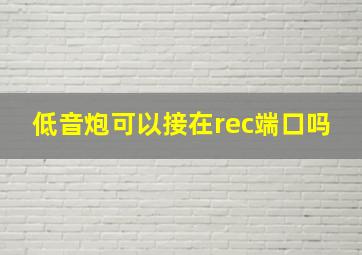 低音炮可以接在rec端口吗